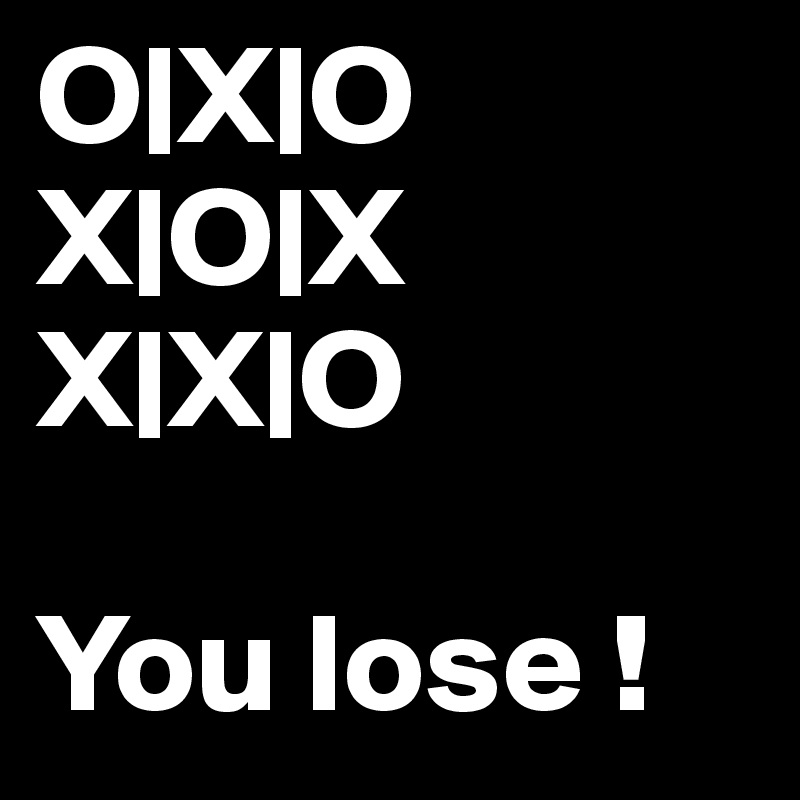 O|X|O
X|O|X
X|X|O

You lose !